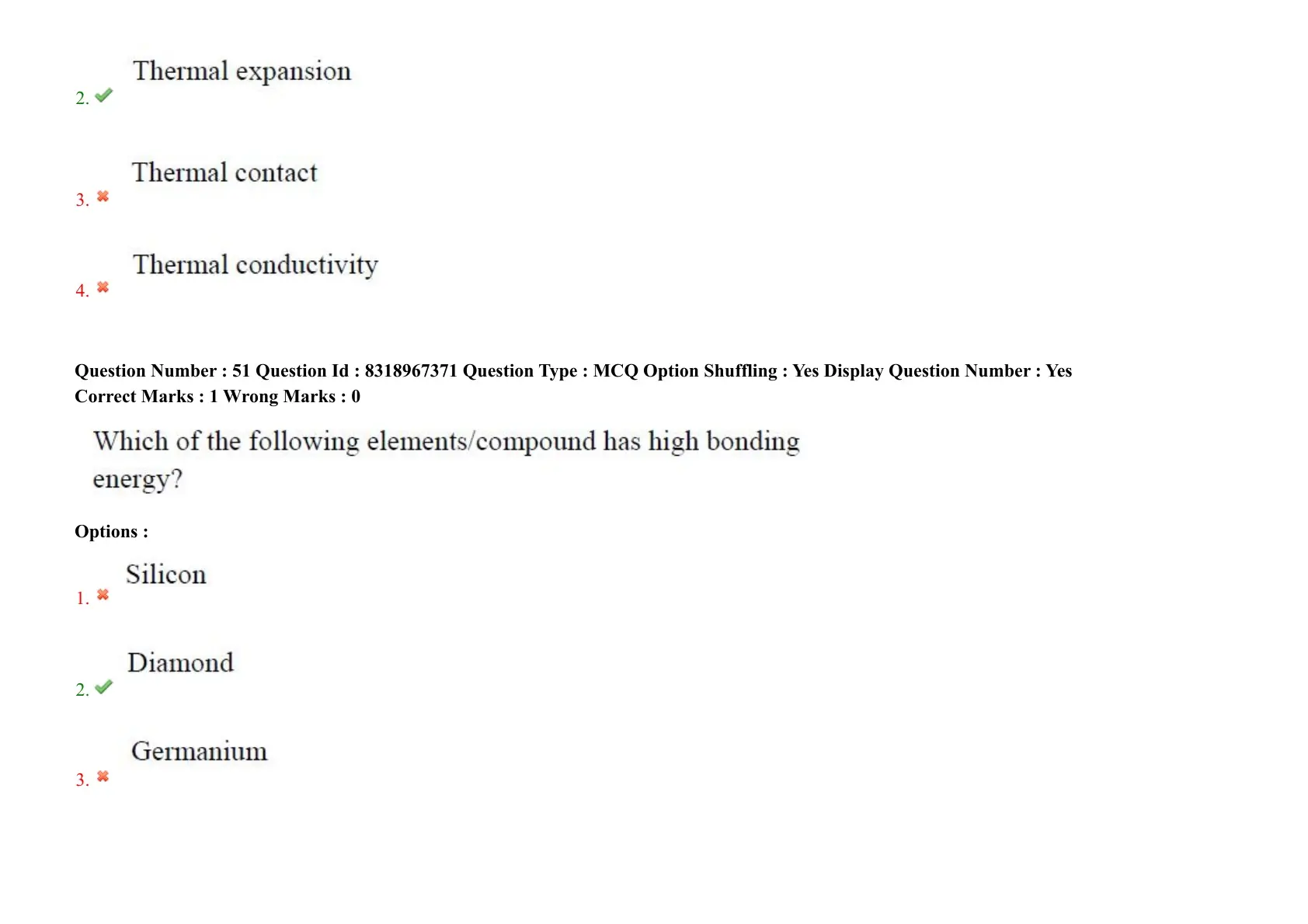 2. Thermal expansion

3. Thermal contact

4. Thermal conductivity

Question Number : 51 Question Id : 8318967371 Question Type : MCQ Option Shuffling : Yes Display Question Number : Yes
Correct Marks : 1 Wrong Marks : 0

Which of the following elements/compound has high bonding energy?

Options :

1. Silicon

2. Diamond

3. Germanium